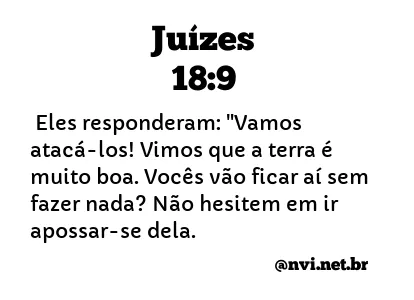 Juízes
18:9

Eles responderam: "Vamos atacá-los! Vimos que a terra é muito boa. Vocês vão ficar aí sem fazer nada? Não hesitem em ir apossar-se dela.

@nvi.net.br